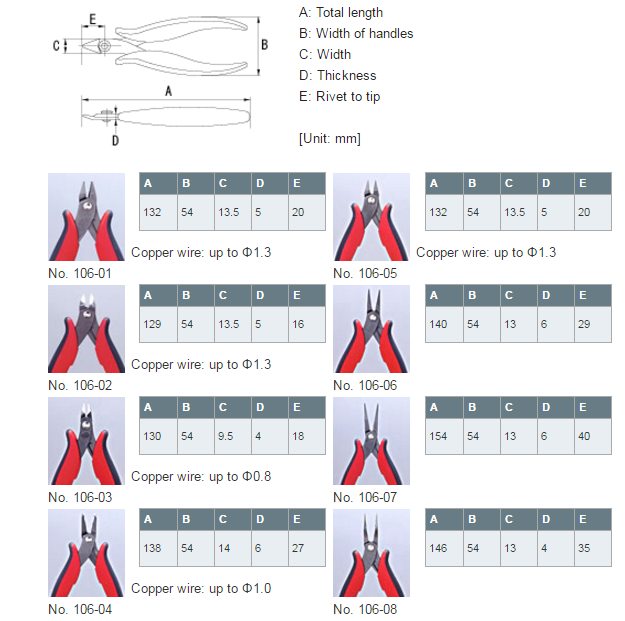 E
C
B
A
D

A: Total length
B: Width of handles
C: Width
D: Thickness
E: Rivet to tip

[Unit: mm]

| A | B | C | D | E |
|---|---|---|---|---|
| 132 | 54 | 13.5 | 5 | 20 |

Copper wire: up to Φ1.3

No. 106-01

| A | B | C | D | E |
|---|---|---|---|---|
| 129 | 54 | 13.5 | 5 | 16 |

Copper wire: up to Φ1.3

No. 106-02

| A | B | C | D | E |
|---|---|---|---|---|
| 130 | 54 | 9.5 | 4 | 18 |

Copper wire: up to Φ0.8

No. 106-03

| A | B | C | D | E |
|---|---|---|---|---|
| 138 | 54 | 14 | 6 | 27 |

Copper wire: up to Φ1.0

No. 106-04

| A | B | C | D | E |
|---|---|---|---|---|
| 132 | 54 | 13.5 | 5 | 20 |

Copper wire: up to Φ1.3

No. 106-05

| A | B | C | D | E |
|---|---|---|---|---|
| 140 | 54 | 13 | 6 | 29 |

No. 106-06

| A | B | C | D | E |
|---|---|---|---|---|
| 154 | 54 | 13 | 6 | 40 |

No. 106-07

| A | B | C | D | E |
|---|---|---|---|---|
| 146 | 54 | 13 | 4 | 35 |

No. 106-08